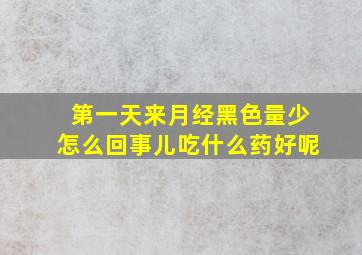 第一天来月经黑色量少
怎么回事儿吃什么药好呢